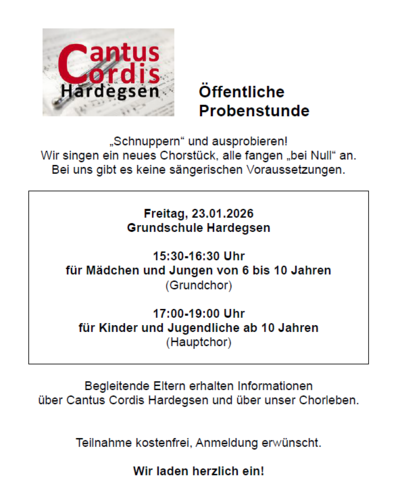 Cantus Cordis Hardegsen

Öffentliche Probenstunde

„Schnuppern“ und ausprobieren!
Wir singen ein neues Chorstück, alle fangen „bei Null“ an.
Bei uns gibt es keine sängerischen Voraussetzungen.

Freitag, 23.01.2026
Grundschule Hardegsen

15:30-16:30 Uhr
für Mädchen und Jungen von 6 bis 10 Jahren
(Grundchor)

17:00-19:00 Uhr
für Kinder und Jugendliche ab 10 Jahren
(Hauptchor)

Begleitende Eltern erhalten Informationen über Cantus Cordis Hardegsen und über unser Chorleben.

Teilnahme kostenfrei, Anmeldung erwünscht.

Wir laden herzlich ein!